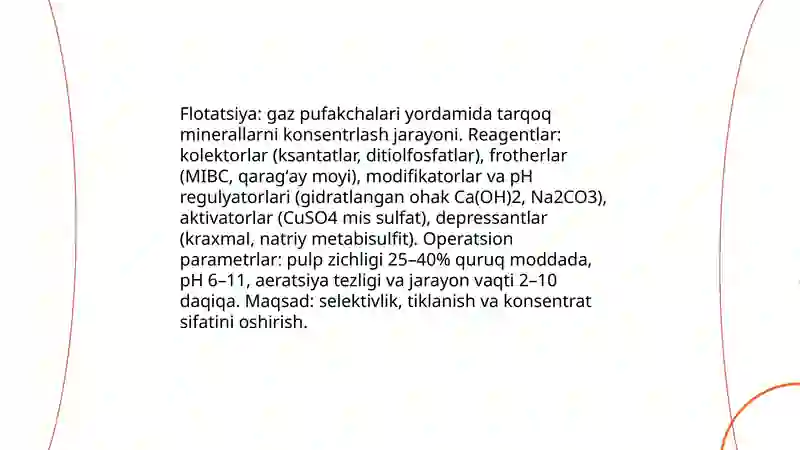 Flotatsiya: gaz pufakchalari yordamida tarqoq minerallarni konsentrlash jarayoni. Reagentlar: kolektorlar (ksantatlar, ditiolfosfatlar), frotherlar (MIBC, qarag‘ay moyi), modifikatorlar va pH regulyatorlari (gidratlangan ohak Ca(OH)2, Na2CO3), aktivatorlar (CuSO4 mis sulfat), depressantlar (kraxmal, natriy metabisulfit). Operatsion parametrlar: pulp zichligi 25–40% quruq moddada, pH 6–11, aeratsiya tezligi va jarayon vaqti 2–10 daqiqa. Maqsad: selektivlik, tiklanish va konsentrat sifatini oshirish.